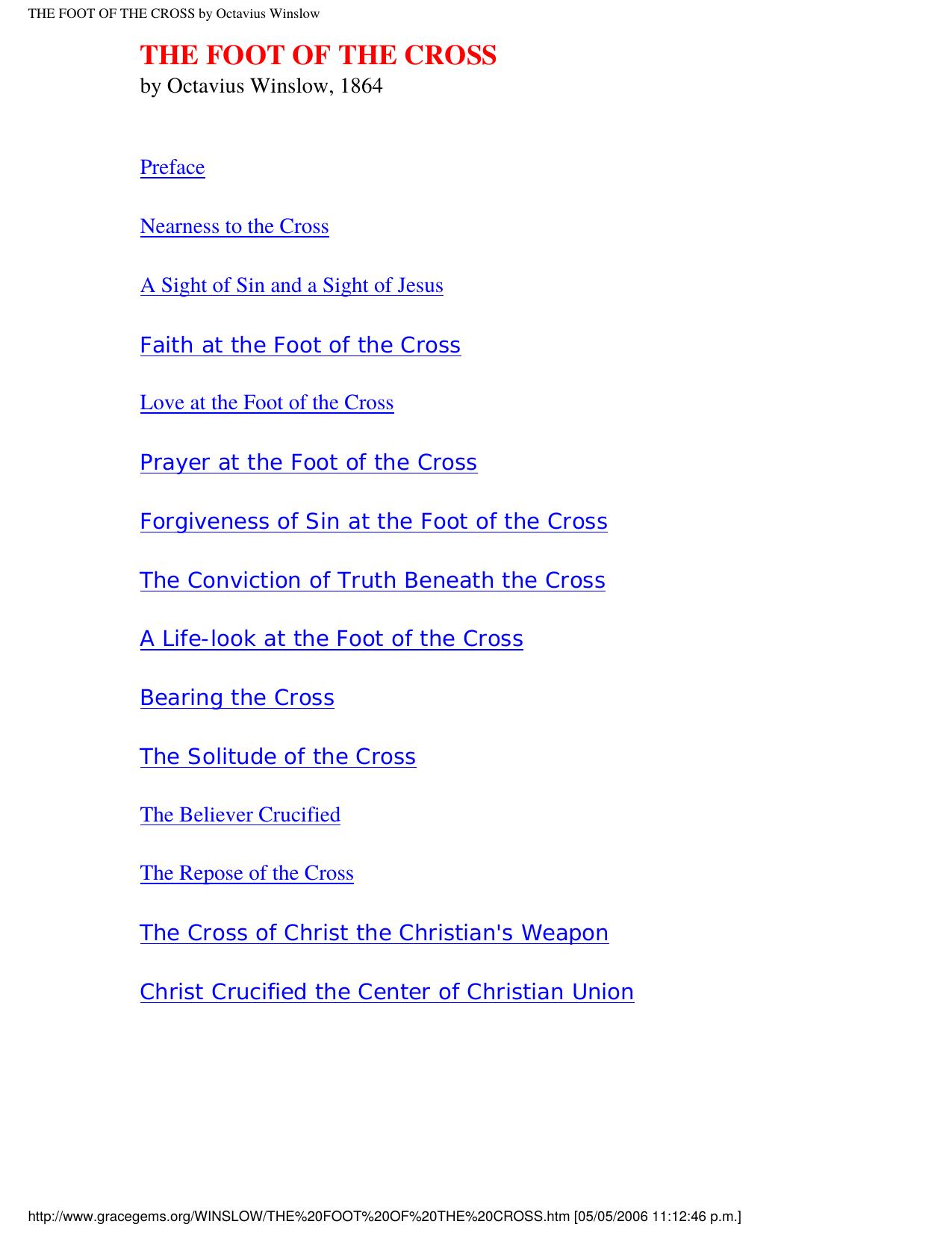 THE FOOT OF THE CROSS by Octavius Winslow

THE FOOT OF THE CROSS
by Octavius Winslow, 1864

Preface

Nearness to the Cross

A Sight of Sin and a Sight of Jesus

Faith at the Foot of the Cross

Love at the Foot of the Cross

Prayer at the Foot of the Cross

Forgiveness of Sin at the Foot of the Cross

The Conviction of Truth Beneath the Cross

A Life-look at the Foot of the Cross

Bearing the Cross

The Solitude of the Cross

The Believer Crucified

The Repose of the Cross

The Cross of Christ the Christian's Weapon

Christ Crucified the Center of Christian Union

http://www.gracegems.org/WINSLOW/THE%20FOOT%20OF%20THE%20CROSS.htm [05/05/2006 11:12:46 p.m.]